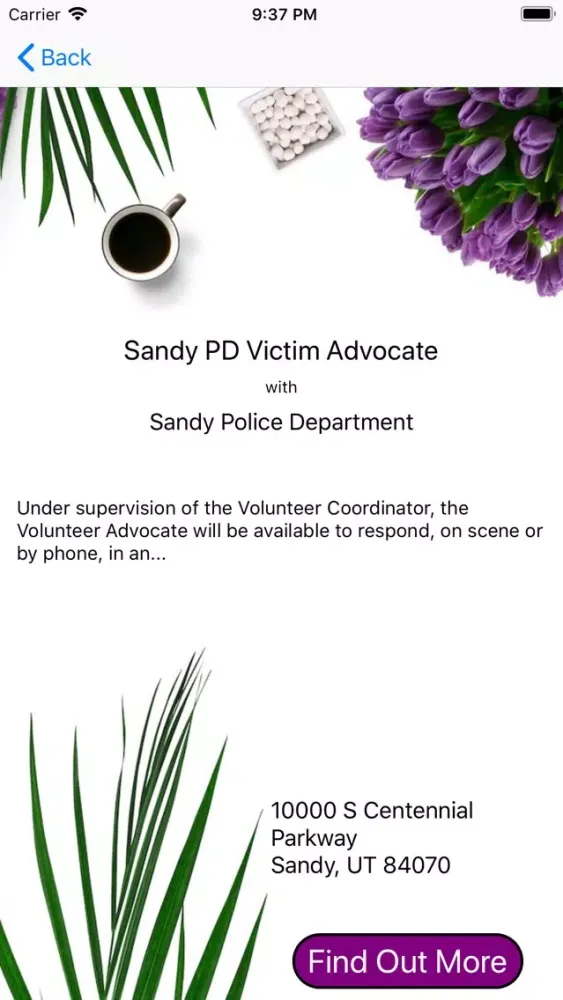 Carrier 9:37 PM

Back

Sandy PD Victim Advocate

with

Sandy Police Department

Under supervision of the Volunteer Coordinator, the Volunteer Advocate will be available to respond, on scene or by phone, in an...

10000 S Centennial Parkway
Sandy, UT 84070

Find Out More